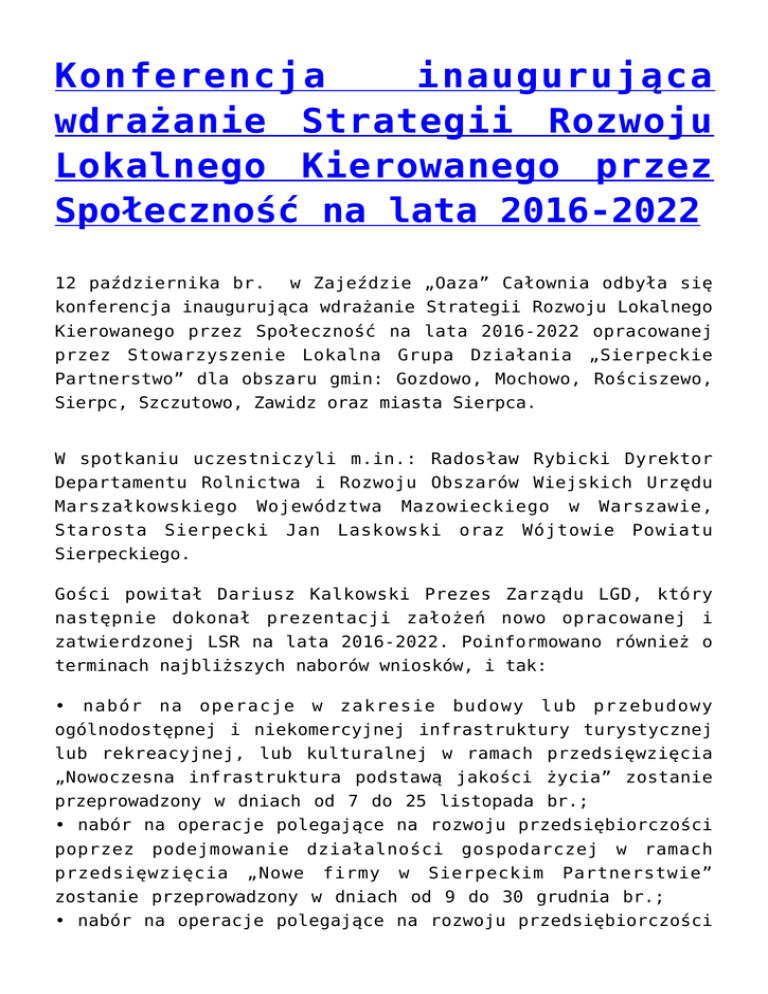 Konferencja inaugurująca wdrażanie Strategii Rozwoju Lokalnego Kierowanego przez Społeczność na lata 2016-2022

12 października br. w Zajeździe „Oaza” Całownia odbyła się konferencja inaugurująca wdrażanie Strategii Rozwoju Lokalnego Kierowanego przez Społeczność na lata 2016-2022 opracowanej przez Stowarzyszenie Lokalna Grupa Działania „Sierpeckie Partnerstwo” dla obszaru gmin: Gozdowo, Mochowo, Rościszewo, Sierpc, Szczutowo, Zawidz oraz miasta Sierpca.

W spotkaniu uczestniczyli m.in.: Radosław Rybicki Dyrektor Departamentu Rolnictwa i Rozwoju Obszarów Wiejskich Urzędu Marszałkowskiego Województwa Mazowieckiego w Warszawie, Starosta Sierpecki Jan Laskowski oraz Wójtowie Powiatu Sierpeckiego.

Gości powitał Dariusz Kalkowski Prezes Zarządu LGD, który następnie dokonał prezentacji założeń nowo opracowanej i zatwierdzonej LSR na lata 2016-2022. Poinformowano również o terminach najbliższych naborów wniosków, i tak:

• nabór na operacje w zakresie budowy lub przebudowy ogólnodostępnej i niekomercyjnej infrastruktury turystycznej lub rekreacyjnej, lub kulturalnej w ramach przedsięwzięcia „Nowoczesna infrastruktura podstawą jakości życia” zostanie przeprowadzony w dniach od 7 do 25 listopada br.;
• nabór na operacje polegające na rozwoju przedsiębiorczości poprzez podejmowanie działalności gospodarczej w ramach przedsięwzięcia „Nowe firmy w Sierpeckim Partnerstwie” zostanie przeprowadzony w dniach od 9 do 30 grudnia br.;
• nabór na operacje polegające na rozwoju przedsiębiorczości